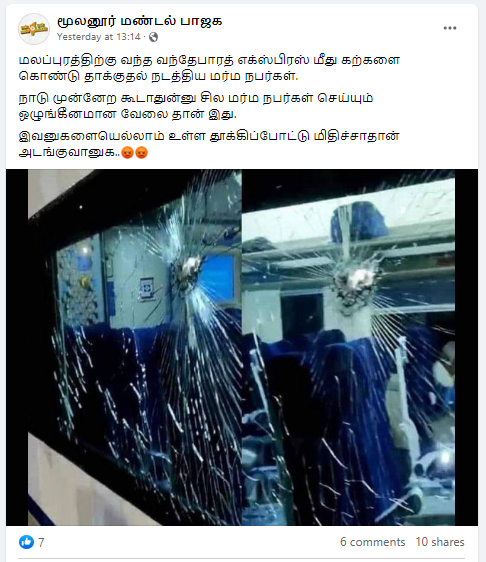 மூலனூர் மண்டல் பாஜக
Yesterday at 13:14 ·

மலப்புரத்திற்கு வந்த வந்தேபாரத் எக்ஸ்பிரஸ் மீது கற்களை கொண்டு தாக்குதல் நடத்திய மர்ம நபர்கள்.

நாடு முன்னேற கூடாதுன்னு சில மர்ம நபர்கள் செய்யும் ஒழுங்கீனமான வேலை தான் இது.

இவனுகளையெல்லாம் உள்ள தூக்கிப்போட்டு மிதிச்சாதான் அடங்குவானுக..😡😡

7

6 comments 10 shares